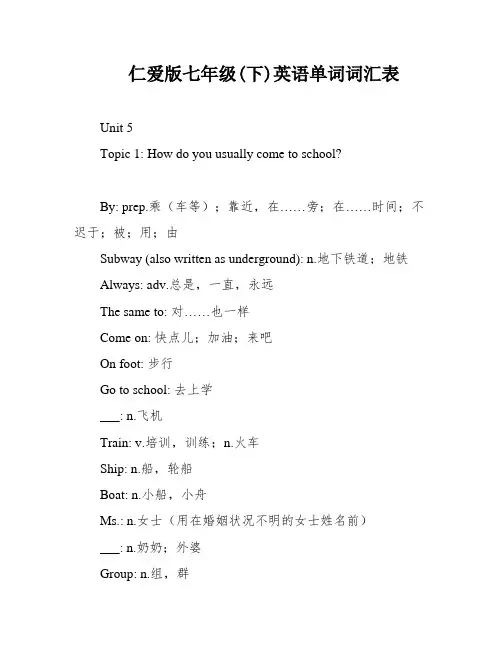 仁爱版七年级(下)英语单词词汇表

Unit 5

Topic 1: How do you usually come to school?

By: prep.乘（车等）；靠近，在……旁；在……时间；不迟于；被；用；由

Subway (also written as underground): n.地下铁道；地铁

Always: adv.总是，一直，永远

The same to: 对……也一样

Come on: 快点儿；加油；来吧

On foot: 步行

Go to school: 去上学

___: n.飞机

Train: v.培训，训练；n.火车

Ship: n.船，轮船

Boat: n.小船，小舟

Ms.: n.女士（用在婚姻状况不明的女士姓名前）

___: n.奶奶；外婆

Group: n.组，群